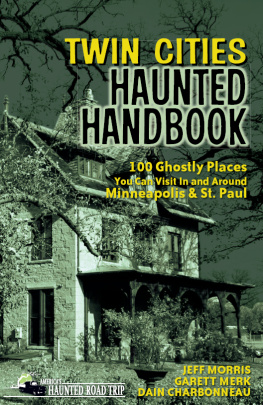 TWIN CITIES
HAUNTED HANDBOOK

100 Ghostly Places
You Can Visit In and Around
Minneapolis & St. Paul

AMERICA'S HAUNTED ROAD TRIP

JEFF MORRIS
GARETT MERK
DAIN CHARBONNEAU